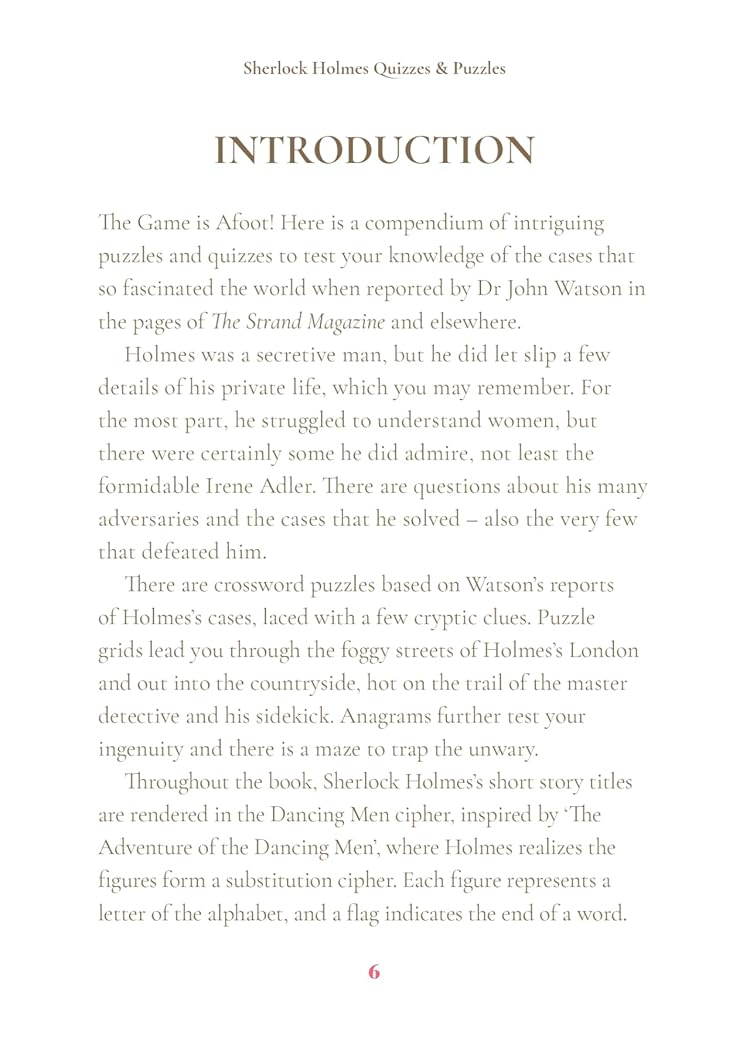 Sherlock Holmes Quizzes & Puzzles

INTRODUCTION

The Game is Afoot! Here is a compendium of intriguing puzzles and quizzes to test your knowledge of the cases that so fascinated the world when reported by Dr John Watson in the pages of The Strand Magazine and elsewhere.

Holmes was a secretive man, but he did let slip a few details of his private life, which you may remember. For the most part, he struggled to understand women, but there were certainly some he did admire, not least the formidable Irene Adler. There are questions about his many adversaries and the cases that he solved – also the very few that defeated him.

There are crossword puzzles based on Watson's reports of Holmes's cases, laced with a few cryptic clues. Puzzle grids lead you through the foggy streets of Holmes's London and out into the countryside, hot on the trail of the master detective and his sidekick. Anagrams further test your ingenuity and there is a maze to trap the unwary.

Throughout the book, Sherlock Holmes's short story titles are rendered in the Dancing Men cipher, inspired by 'The Adventure of the Dancing Men', where Holmes realizes the figures form a substitution cipher. Each figure represents a letter of the alphabet, and a flag indicates the end of a word.

6